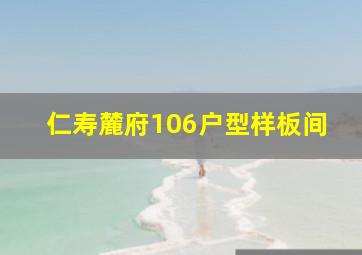 仁寿麓府106户型样板间